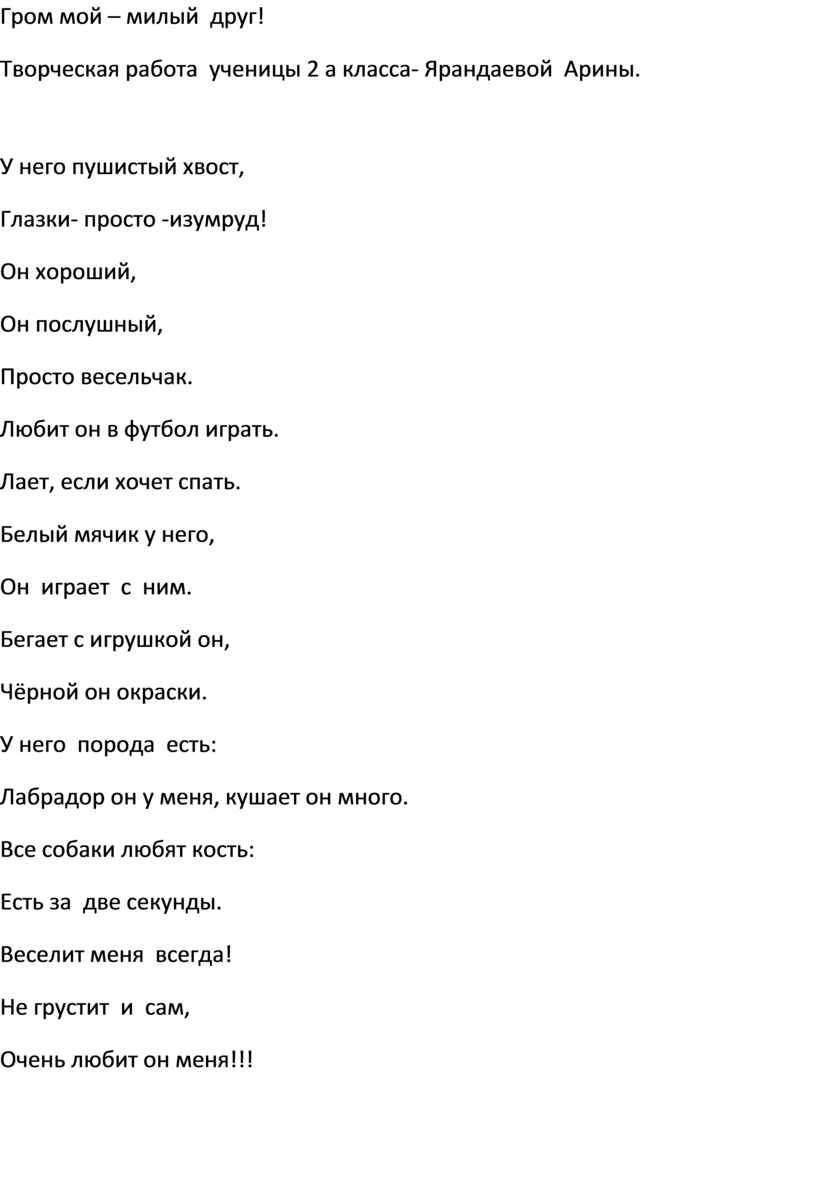 Гром мой – милый друг!

Творческая работа ученицы 2 а класса- Ярандаевой Арины.

У него пушистый хвост,

Глазки- просто -изумруд!

Он хороший,

Он послушный,

Просто весельчак.

Любит он в футбол играть.

Лает, если хочет спать.

Белый мячик у него,

Он играет с ним.

Бегает с игрушкой он,

Чёрной он окраски.

У него порода есть:

Лабрадор он у меня, кушает он много.

Все собаки любят кость:

Есть за две секунды.

Веселит меня всегда!

Не грустит и сам,

Очень любит он меня!!!